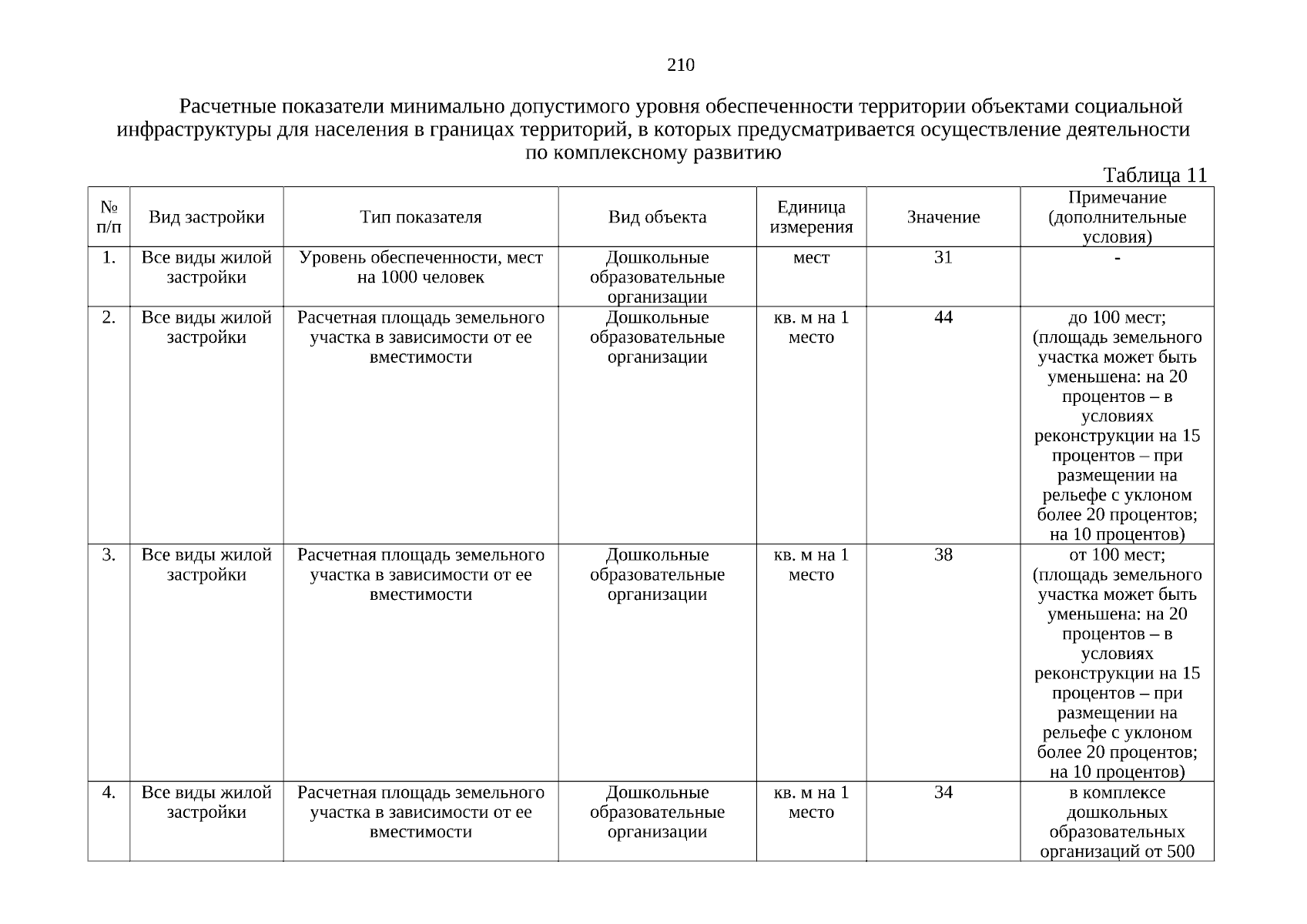 210

Расчетные показатели минимально допустимого уровня обеспеченности территории объектами социальной инфраструктуры для населения в границах территорий, в которых предусматривается осуществление деятельности по комплексному развитию

Таблица 11

| № п/п | Вид застройки | Тип показателя | Вид объекта | Единица измерения | Значение | Примечание (дополнительные условия) |
|---|---|---|---|---|---|---|
| 1. | Все виды жилой застройки | Уровень обеспеченности, мест на 1000 человек | Дошкольные образовательные организации | мест | 31 | - |
| 2. | Все виды жилой застройки | Расчетная площадь земельного участка в зависимости от ее вместимости | Дошкольные образовательные организации | кв. м на 1 место | 44 | до 100 мест; (площадь земельного участка может быть уменьшена: на 20 процентов – в условиях реконструкции на 15 процентов – при размещении на рельефе с уклоном более 20 процентов; на 10 процентов) |
| 3. | Все виды жилой застройки | Расчетная площадь земельного участка в зависимости от ее вместимости | Дошкольные образовательные организации | кв. м на 1 место | 38 | от 100 мест; (площадь земельного участка может быть уменьшена: на 20 процентов – в условиях реконструкции на 15 процентов – при размещении на рельефе с уклоном более 20 процентов; на 10 процентов) |
| 4. | Все виды жилой застройки | Расчетная площадь земельного участка в зависимости от ее вместимости | Дошкольные образовательные организации | кв. м на 1 место | 34 | в комплексе дошкольных образовательных организаций от 500 |